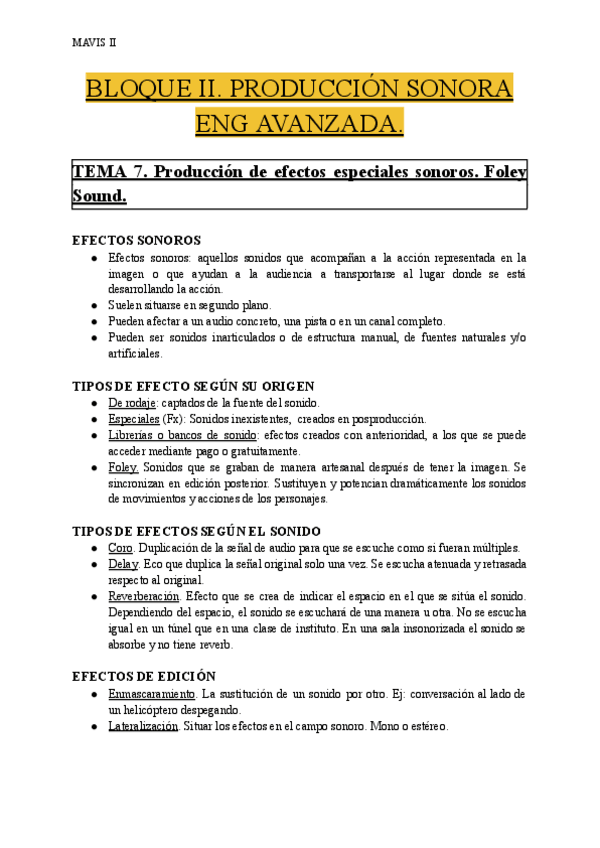 MAVIS II

BLOQUE II. PRODUCCIÓN SONORA ENG AVANZADA.

TEMA 7. Producción de efectos especiales sonoros. Foley Sound.

EFECTOS SONOROS
● Efectos sonoros: aquellos sonidos que acompañan a la acción representada en la imagen o que ayudan a la audiencia a transportarse al lugar donde se está desarrollando la acción.
● Suelen situarse en segundo plano.
● Pueden afectar a un audio concreto, una pista o en un canal completo.
● Pueden ser sonidos inarticulados o de estructura manual, de fuentes naturales y/o artificiales.

TIPOS DE EFECTO SEGÚN SU ORIGEN
● De rodaje: captados de la fuente del sonido.
● Especiales (Fx): Sonidos inexistentes, creados en posproducción.
● Librerías o bancos de sonido: efectos creados con anterioridad, a los que se puede acceder mediante pago o gratuitamente.
● Foley. Sonidos que se graban de manera artesanal después de tener la imagen. Se sincronizan en edición posterior. Sustituyen y potencian dramáticamente los sonidos de movimientos y acciones de los personajes.

TIPOS DE EFECTOS SEGÚN EL SONIDO
● Coro. Duplicación de la señal de audio para que se escuche como si fueran múltiples.
● Delay. Eco que duplica la señal original solo una vez. Se escucha atenuada y retrasada respecto al original.
● Reverberación. Efecto que se crea de indicar el espacio en el que se sitúa el sonido. Dependiendo del espacio, el sonido se escuchará de una manera u otra. No se escucha igual en un túnel que en una clase de instituto. En una sala insonorizada el sonido se absorbe y no tiene reverb.

EFECTOS DE EDICIÓN
● Enmascaramiento. La sustitución de un sonido por otro. Ej: conversación al lado de un helicóptero despegando.
● Lateralización. Situar los efectos en el campo sonoro. Mono o estéreo.